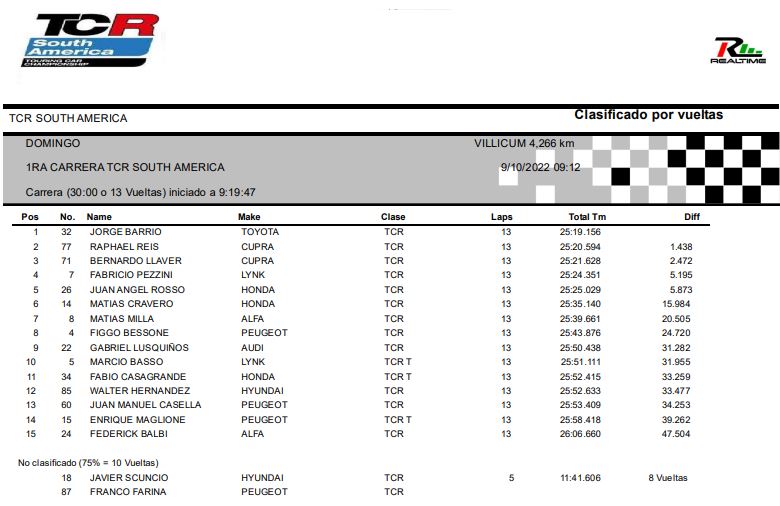 TCR South America TOURING CAR CHAMPIONSHIP

REALTIME

TCR SOUTH AMERICA

Clasificado por vueltas

DOMINGO

VILLICUM 4,266 km

1RA CARRERA TCR SOUTH AMERICA

9/10/2022 09:12

Carrera (30:00 o 13 Vueltas) iniciado a 9:19:47

| Pos | No. | Name | Make | Clase | Laps | Total Tm | Diff |
|---|---|---|---|---|---|---|---|
| 1 | 32 | JORGE BARRIO | TOYOTA | TCR | 13 | 25:19.156 | |
| 2 | 77 | RAPHAEL REIS | CUPRA | TCR | 13 | 25:20.594 | 1.438 |
| 3 | 71 | BERNARDO LLAVER | CUPRA | TCR | 13 | 25:21.628 | 2.472 |
| 4 | 7 | FABRICIO PEZZINI | LYNK | TCR | 13 | 25:24.351 | 5.195 |
| 5 | 26 | JUAN ANGEL ROSSO | HONDA | TCR | 13 | 25:25.029 | 5.873 |
| 6 | 14 | MATIAS CRAVERO | HONDA | TCR | 13 | 25:35.140 | 15.984 |
| 7 | 8 | MATIAS MILLA | ALFA | TCR | 13 | 25:39.661 | 20.505 |
| 8 | 4 | FIGGO BESSONE | PEUGEOT | TCR | 13 | 25:43.876 | 24.720 |
| 9 | 22 | GABRIEL LUSQUIÑOS | AUDI | TCR | 13 | 25:50.438 | 31.282 |
| 10 | 5 | MARCIO BASSO | LYNK | TCR T | 13 | 25:51.111 | 31.955 |
| 11 | 34 | FABIO CASAGRANDE | HONDA | TCR T | 13 | 25:52.415 | 33.259 |
| 12 | 85 | WALTER HERNANDEZ | HYUNDAI | TCR | 13 | 25:52.633 | 33.477 |
| 13 | 60 | JUAN MANUEL CASELLA | PEUGEOT | TCR | 13 | 25:53.409 | 34.253 |
| 14 | 15 | ENRIQUE MAGLIONE | PEUGEOT | TCR T | 13 | 25:58.418 | 39.262 |
| 15 | 24 | FEDERICK BALBI | ALFA | TCR | 13 | 26:06.660 | 47.504 |

No clasificado (75% = 10 Vueltas)

| | 18 | JAVIER SCUNCIO | HYUNDAI | TCR | 5 | 11:41.606 | 8 Vueltas |
|---|---|---|---|---|---|---|---|
| | 87 | FRANCO FARINA | PEUGEOT | TCR | | | |